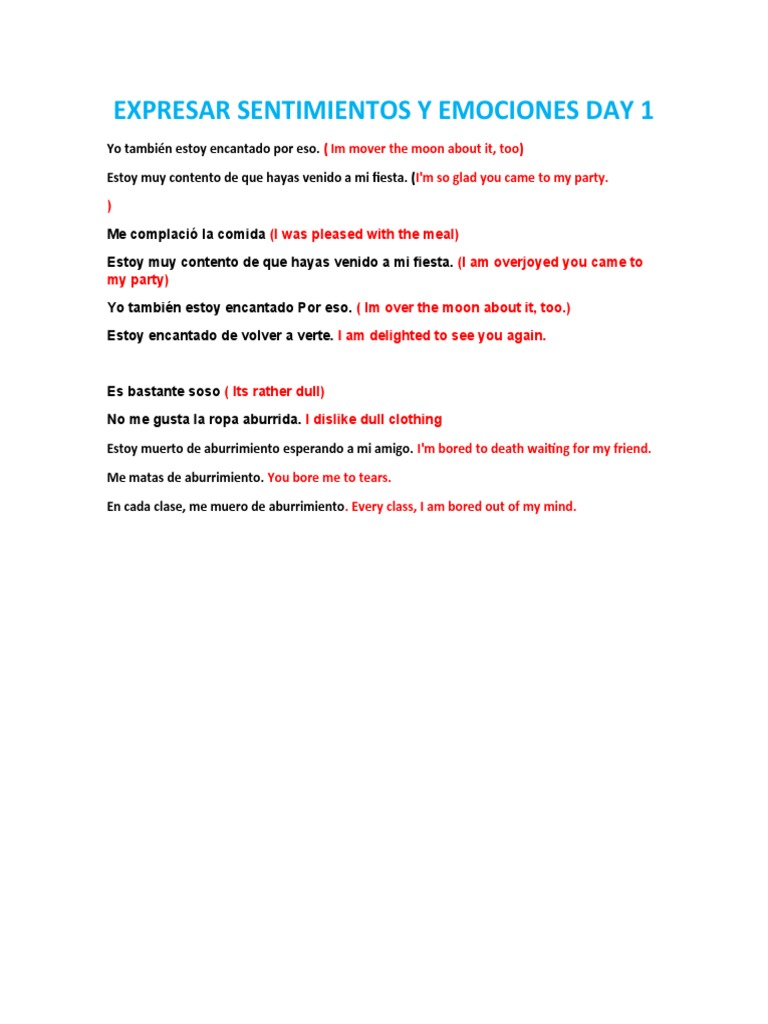 EXPRESAR SENTIMIENTOS Y EMOCIONES DAY 1

Yo también estoy encantado por eso. ( Im mover the moon about it, too)

Estoy muy contento de que hayas venido a mi fiesta. (I'm so glad you came to my party.
)

Me complació la comida (I was pleased with the meal)

Estoy muy contento de que hayas venido a mi fiesta. (I am overjoyed you came to my party)

Yo también estoy encantado Por eso. ( Im over the moon about it, too.)

Estoy encantado de volver a verte. I am delighted to see you again.

Es bastante soso ( Its rather dull)

No me gusta la ropa aburrida. I dislike dull clothing

Estoy muerto de aburrimiento esperando a mi amigo. I'm bored to death waiting for my friend.

Me matas de aburrimiento. You bore me to tears.

En cada clase, me muero de aburrimiento. Every class, I am bored out of my mind.